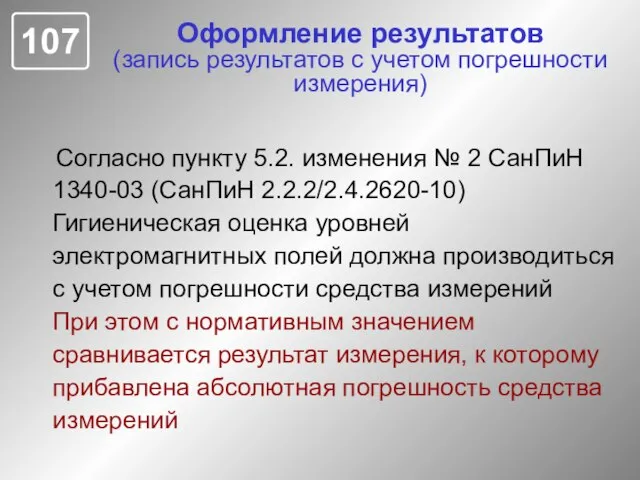 107

Оформление результатов
(запись результатов с учетом погрешности измерения)

Согласно пункту 5.2. изменения № 2 СанПиН 1340-03 (СанПиН 2.2.2/2.4.2620-10) Гигиеническая оценка уровней электромагнитных полей должна производиться с учетом погрешности средства измерений При этом с нормативным значением сравнивается результат измерения, к которому прибавлена абсолютная погрешность средства измерений